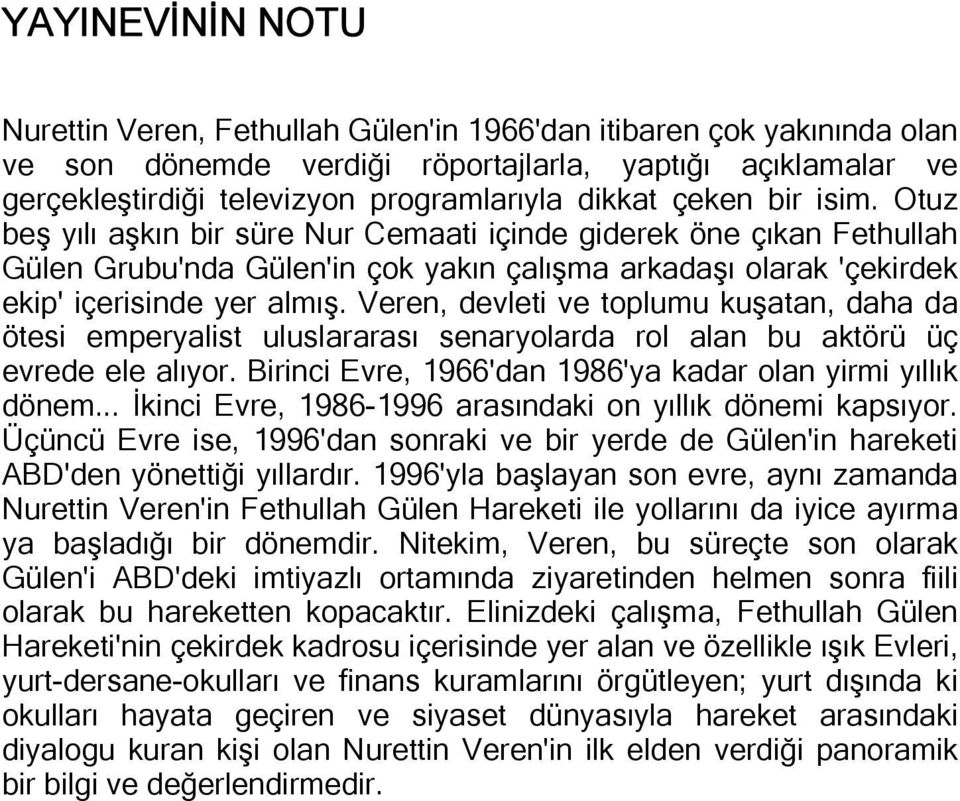 YAYINEVİNİN NOTU

Nurettin Veren, Fethullah Gülen'in 1966'dan itibaren çok yakınında olan ve son dönemde verdiği röportajlarla, yaptığı açıklamalar ve gerçekleştirdiği televizyon programlarıyla dikkat çeken bir isim. Otuz beş yılı aşkın bir süre Nur Cemaati içinde giderek öne çıkan Fethullah Gülen Grubu'nda Gülen'in çok yakın çalışma arkadaşı olarak 'çekirdek ekip' içerisinde yer almış. Veren, devleti ve toplumu kuşatan, daha da ötesi emperyalist uluslararası senaryolarda rol alan bu aktörü üç evrede ele alıyor. Birinci Evre, 1966'dan 1986'ya kadar olan yirmi yıllık dönem... İkinci Evre, 1986-1996 arasındaki on yıllık dönemi kapsıyor. Üçüncü Evre ise, 1996'dan sonraki ve bir yerde de Gülen'in hareketi ABD'den yönettiği yıllardır. 1996'yla başlayan son evre, aynı zamanda Nurettin Veren'in Fethullah Gülen Hareketi ile yollarını da iyice ayırma ya başladığı bir dönemdir. Nitekim, Veren, bu süreçte son olarak Gülen'i ABD'deki imtiyazlı ortamında ziyaretinden helmen sonra fiili olarak bu hareketten kopacaktır. Elinizdeki çalışma, Fethullah Gülen Hareketi'nin çekirdek kadrosu içerisinde yer alan ve özellikle ışık Evleri, yurt-dersane-okulları ve finans kuramlarını örgütleyen; yurt dışında ki okulları hayata geçiren ve siyaset dünyasıyla hareket arasındaki diyalogu kuran kişi olan Nurettin Veren'in ilk elden verdiği panoramik bir bilgi ve değerlendirmedir.